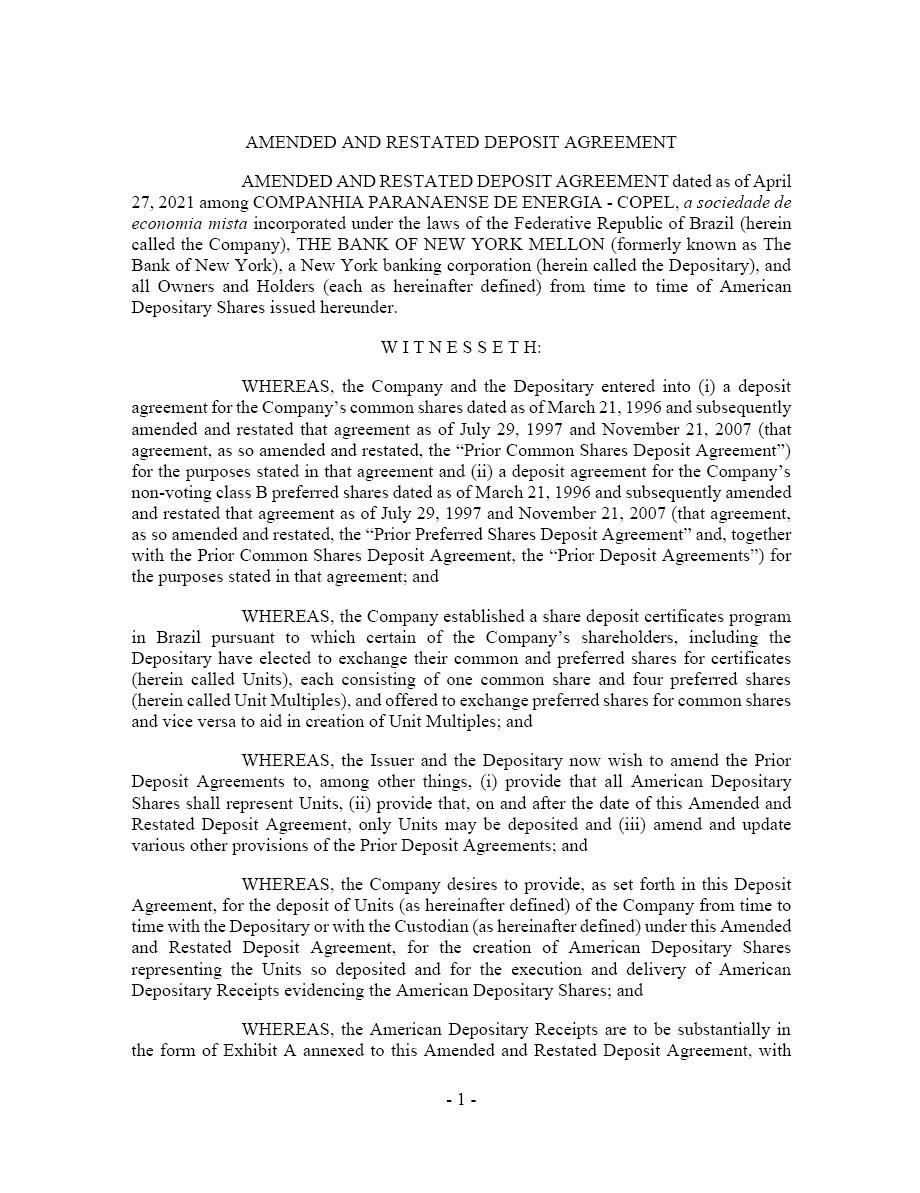 AMENDED AND RESTATED DEPOSIT AGREEMENT

AMENDED AND RESTATED DEPOSIT AGREEMENT dated as of April 27, 2021 among COMPANHIA PARANAENSE DE ENERGIA - COPEL, a sociedade de economia mista incorporated under the laws of the Federative Republic of Brazil (herein called the Company), THE BANK OF NEW YORK MELLON (formerly known as The Bank of New York), a New York banking corporation (herein called the Depositary), and all Owners and Holders (each as hereinafter defined) from time to time of American Depositary Shares issued hereunder.

W I T N E S S E T H:

WHEREAS, the Company and the Depositary entered into (i) a deposit agreement for the Company's common shares dated as of March 21, 1996 and subsequently amended and restated that agreement as of July 29, 1997 and November 21, 2007 (that agreement, as so amended and restated, the "Prior Common Shares Deposit Agreement") for the purposes stated in that agreement and (ii) a deposit agreement for the Company's non-voting class B preferred shares dated as of March 21, 1996 and subsequently amended and restated that agreement as of July 29, 1997 and November 21, 2007 (that agreement, as so amended and restated, the "Prior Preferred Shares Deposit Agreement" and, together with the Prior Common Shares Deposit Agreement, the "Prior Deposit Agreements") for the purposes stated in that agreement; and

WHEREAS, the Company established a share deposit certificates program in Brazil pursuant to which certain of the Company's shareholders, including the Depositary have elected to exchange their common and preferred shares for certificates (herein called Units), each consisting of one common share and four preferred shares (herein called Unit Multiples), and offered to exchange preferred shares for common shares and vice versa to aid in creation of Unit Multiples; and

WHEREAS, the Issuer and the Depositary now wish to amend the Prior Deposit Agreements to, among other things, (i) provide that all American Depositary Shares shall represent Units, (ii) provide that, on and after the date of this Amended and Restated Deposit Agreement, only Units may be deposited and (iii) amend and update various other provisions of the Prior Deposit Agreements; and

WHEREAS, the Company desires to provide, as set forth in this Deposit Agreement, for the deposit of Units (as hereinafter defined) of the Company from time to time with the Depositary or with the Custodian (as hereinafter defined) under this Amended and Restated Deposit Agreement, for the creation of American Depositary Shares representing the Units so deposited and for the execution and delivery of American Depositary Receipts evidencing the American Depositary Shares; and

WHEREAS, the American Depositary Receipts are to be substantially in the form of Exhibit A annexed to this Amended and Restated Deposit Agreement, with

- 1 -